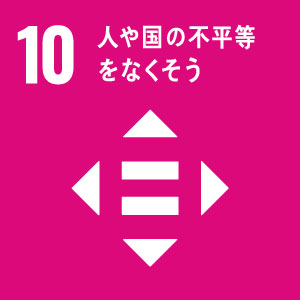 10 人や国の不平等をなくそう